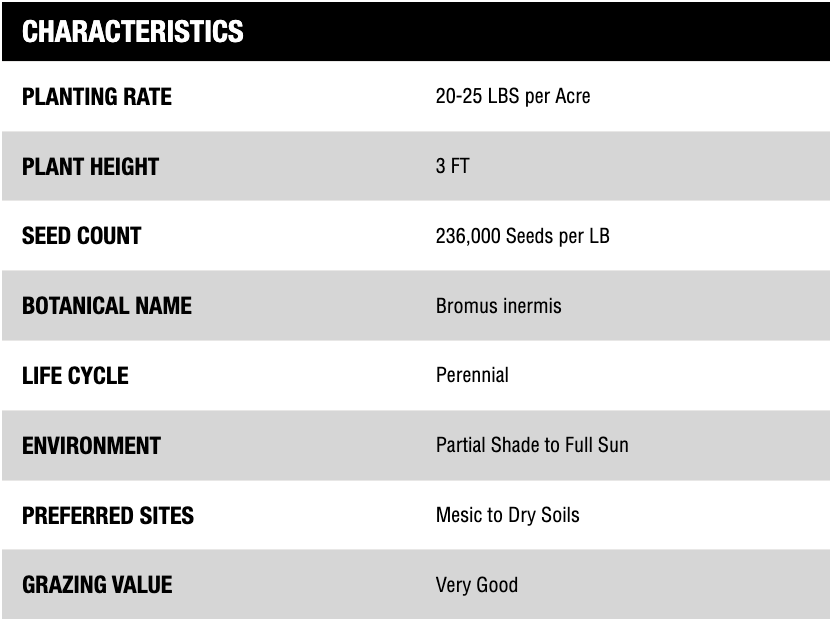 | CHARACTERISTICS | |
|---|---|
| PLANTING RATE | 20-25 LBS per Acre |
| PLANT HEIGHT | 3 FT |
| SEED COUNT | 236,000 Seeds per LB |
| BOTANICAL NAME | Bromus inermis |
| LIFE CYCLE | Perennial |
| ENVIRONMENT | Partial Shade to Full Sun |
| PREFERRED SITES | Mesic to Dry Soils |
| GRAZING VALUE | Very Good |